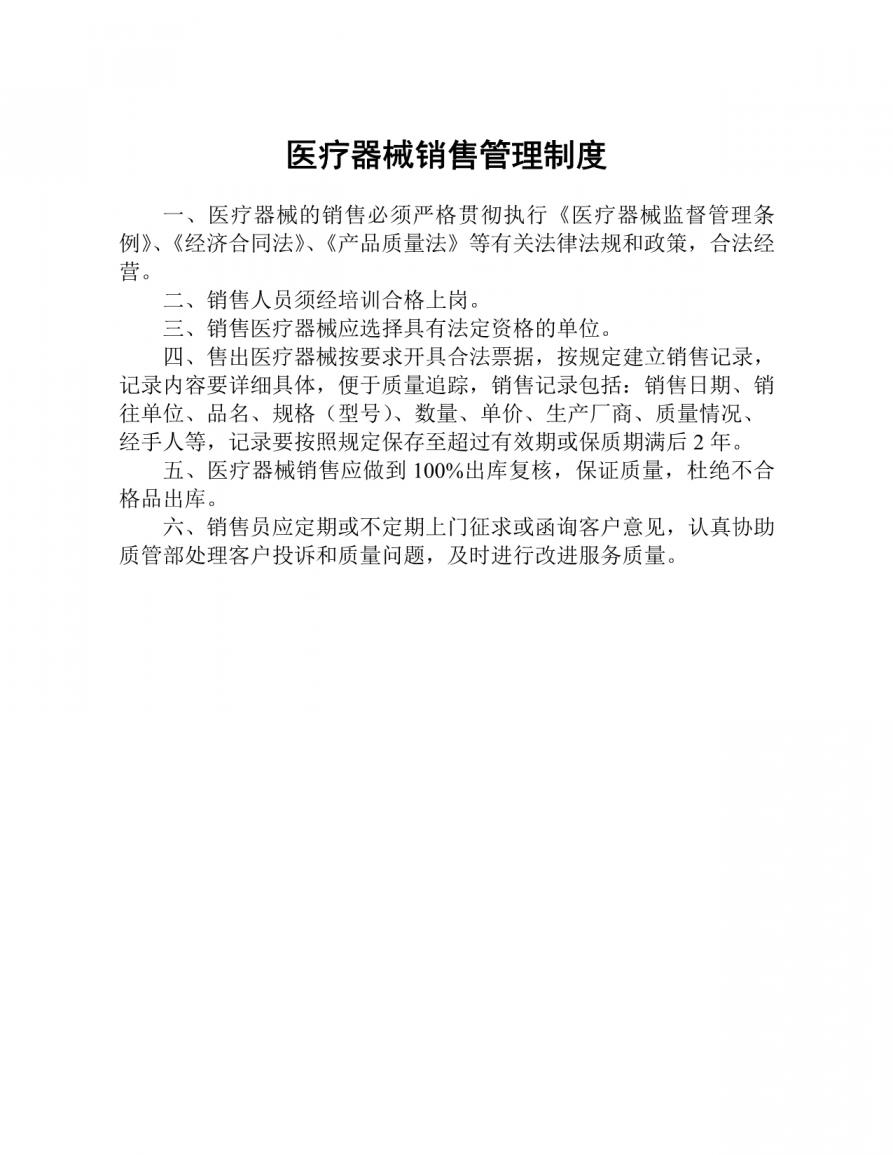 医疗器械销售管理制度

一、医疗器械的销售必须严格贯彻执行《医疗器械监督管理条例》、《经济合同法》、《产品质量法》等有关法律法规和政策，合法经营。

二、销售人员须经培训合格上岗。

三、销售医疗器械应选择具有法定资格的单位。

四、售出医疗器械按要求开具合法票据，按规定建立销售记录，记录内容要详细具体，便于质量追踪，销售记录包括：销售日期、销往单位、品名、规格（型号）、数量、单价、生产厂商、质量情况、经手人等，记录要按照规定保存至超过有效期或保质期满后 2 年。

五、医疗器械销售应做到 100%出库复核，保证质量，杜绝不合格品出库。

六、销售员应定期或不定期上门征求或函询客户意见，认真协助质管部处理客户投诉和质量问题，及时进行改进服务质量。